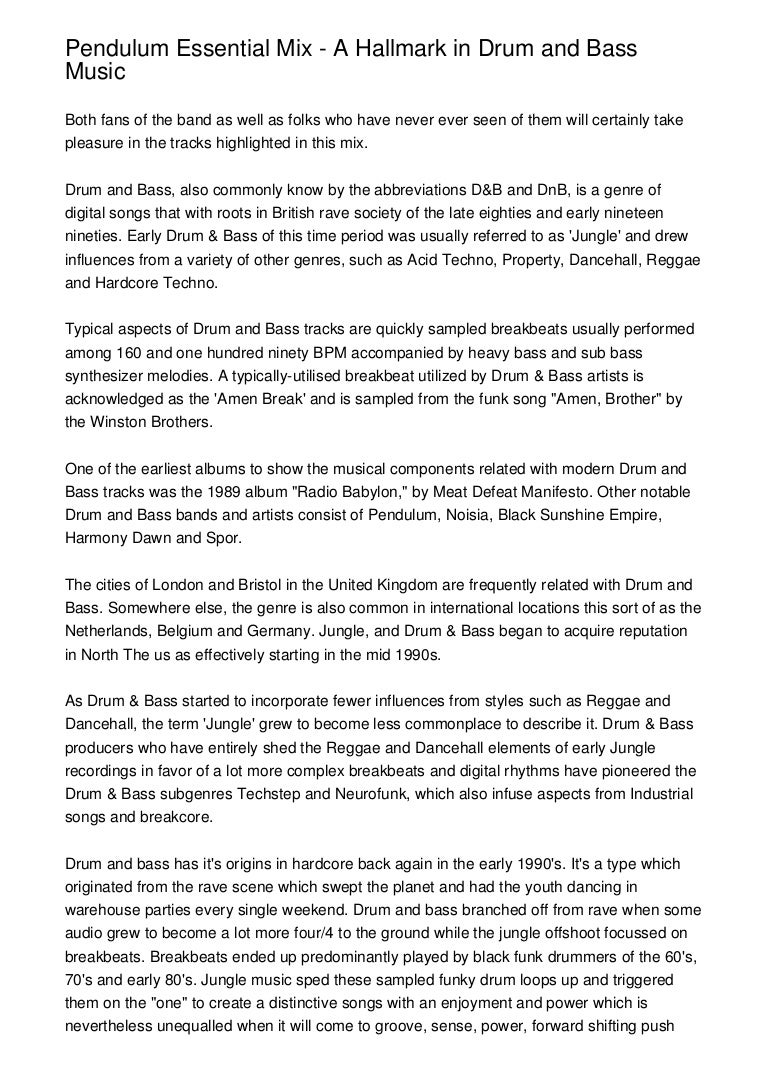 Pendulum Essential Mix - A Hallmark in Drum and Bass Music

Both fans of the band as well as folks who have never ever seen of them will certainly take pleasure in the tracks highlighted in this mix.

Drum and Bass, also commonly know by the abbreviations D&B and DnB, is a genre of digital songs that with roots in British rave society of the late eighties and early nineteen nineties. Early Drum & Bass of this time period was usually referred to as 'Jungle' and drew influences from a variety of other genres, such as Acid Techno, Property, Dancehall, Reggae and Hardcore Techno.

Typical aspects of Drum and Bass tracks are quickly sampled breakbeats usually performed among 160 and one hundred ninety BPM accompanied by heavy bass and sub bass synthesizer melodies. A typically-utilised breakbeat utilized by Drum & Bass artists is acknowledged as the 'Amen Break' and is sampled from the funk song "Amen, Brother" by the Winston Brothers.

One of the earliest albums to show the musical components related with modern Drum and Bass tracks was the 1989 album "Radio Babylon," by Meat Defeat Manifesto. Other notable Drum and Bass bands and artists consist of Pendulum, Noisia, Black Sunshine Empire, Harmony Dawn and Spor.

The cities of London and Bristol in the United Kingdom are frequently related with Drum and Bass. Somewhere else, the genre is also common in international locations this sort of as the Netherlands, Belgium and Germany. Jungle, and Drum & Bass began to acquire reputation in North The us as effectively starting in the mid 1990s.

As Drum & Bass started to incorporate fewer influences from styles such as Reggae and Dancehall, the term 'Jungle' grew to become less commonplace to describe it. Drum & Bass producers who have entirely shed the Reggae and Dancehall elements of early Jungle recordings in favor of a lot more complex breakbeats and digital rhythms have pioneered the Drum & Bass subgenres Techstep and Neurofunk, which also infuse aspects from Industrial songs and breakcore.

Drum and bass has it's origins in hardcore back again in the early 1990's. It's a type which originated from the rave scene which swept the planet and had the youth dancing in warehouse parties every single weekend. Drum and bass branched off from rave when some audio grew to become a lot more four/4 to the ground while the jungle offshoot focussed on breakbeats. Breakbeats ended up predominantly played by black funk drummers of the 60's, 70's and early 80's. Jungle music sped these sampled funky drum loops up and triggered them on the "one" to create a distinctive songs with an enjoyment and power which is nevertheless unequalled when it will come to groove, sense, power, forward shifting push